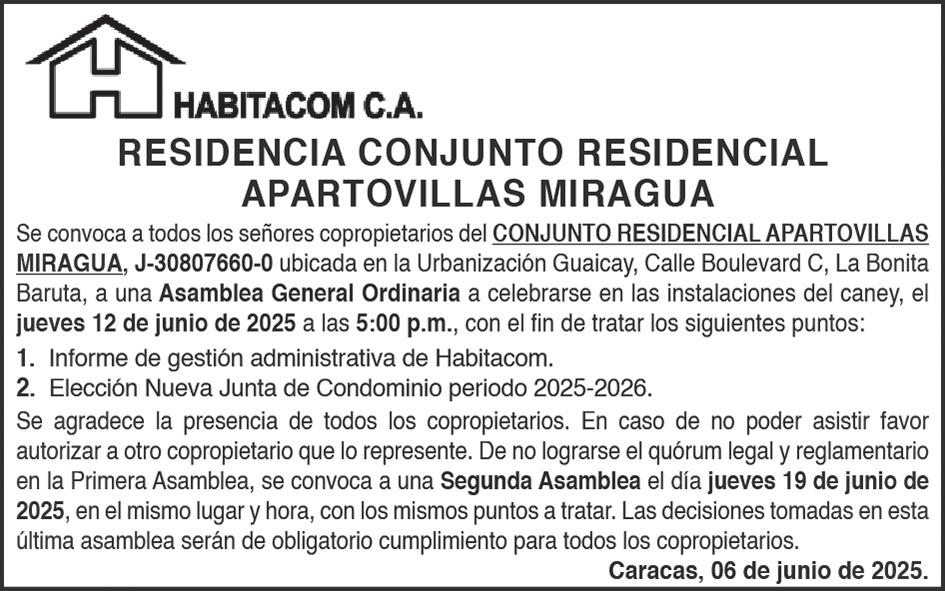 HABITACOM C.A.

RESIDENCIA CONJUNTO RESIDENCIAL APARTOVILLAS MIRAGUA

Se convoca a todos los señores copropietarios del CONJUNTO RESIDENCIAL APARTOVILLAS MIRAGUA, J-30807660-0 ubicada en la Urbanización Guaicay, Calle Boulevard C, La Bonita Baruta, a una Asamblea General Ordinaria a celebrarse en las instalaciones del caney, el jueves 12 de junio de 2025 a las 5:00 p.m., con el fin de tratar los siguientes puntos:

1. Informe de gestión administrativa de Habitacom.
2. Elección Nueva Junta de Condominio periodo 2025-2026.

Se agradece la presencia de todos los copropietarios. En caso de no poder asistir favor autorizar a otro copropietario que lo represente. De no lograrse el quórum legal y reglamentario en la Primera Asamblea, se convoca a una Segunda Asamblea el día jueves 19 de junio de 2025, en el mismo lugar y hora, con los mismos puntos a tratar. Las decisiones tomadas en esta última asamblea serán de obligatorio cumplimiento para todos los copropietarios.

Caracas, 06 de junio de 2025.